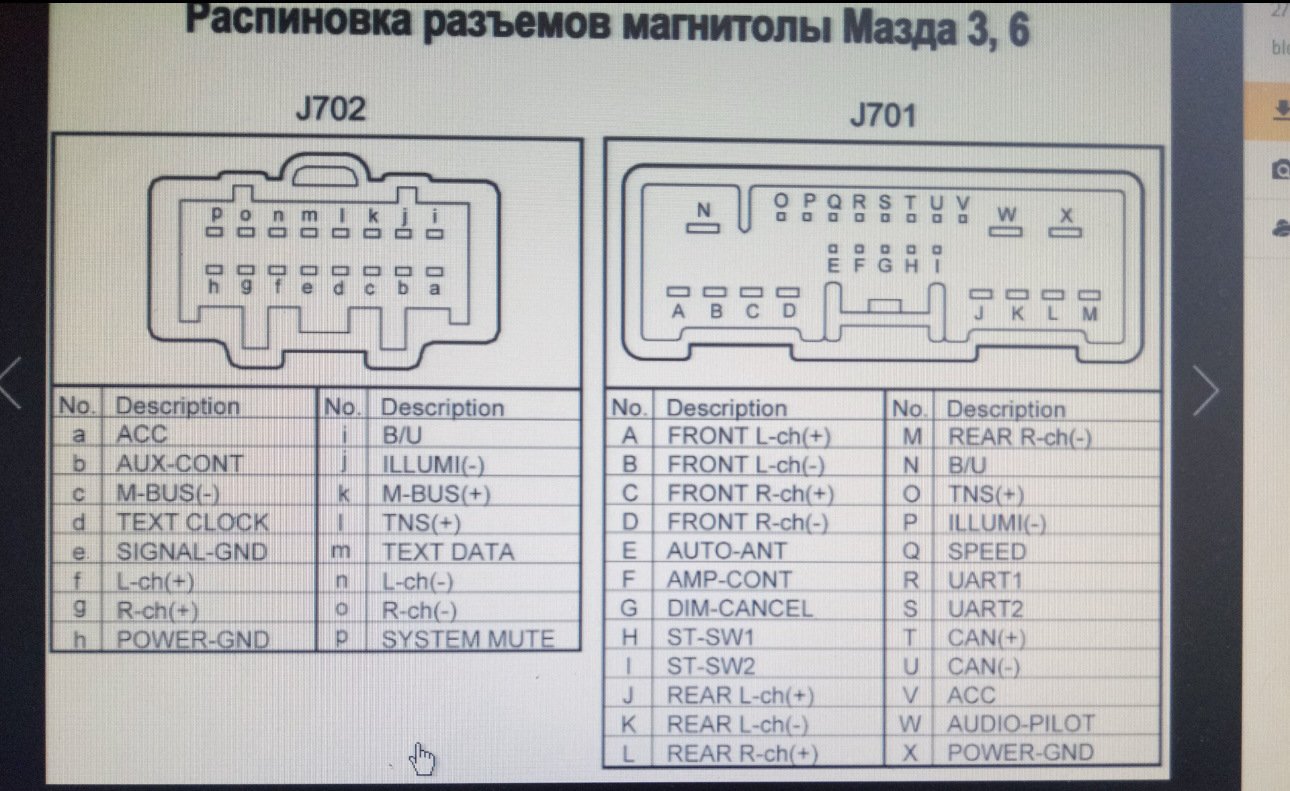 Распиновка разъемов магнитолы Мазда 3, 6

J702

p o n m l k j i
h g f e d c b a

| No. | Description | No. | Description |
|---|---|---|---|
| a | ACC | i | B/U |
| b | AUX-CONT | j | ILLUMI(-) |
| c | M-BUS(-) | k | M-BUS(+) |
| d | TEXT CLOCK | l | TNS(+) |
| e | SIGNAL-GND | m | TEXT DATA |
| f | L-ch(+) | n | L-ch(-) |
| g | R-ch(+) | o | R-ch(-) |
| h | POWER-GND | p | SYSTEM MUTE |

J701

N O P Q R S T U V W X
E F G H I
A B C D J K L M

| No. | Description | No. | Description |
|---|---|---|---|
| A | FRONT L-ch(+) | M | REAR R-ch(-) |
| B | FRONT L-ch(-) | N | B/U |
| C | FRONT R-ch(+) | O | TNS(+) |
| D | FRONT R-ch(-) | P | ILLUMI(-) |
| E | AUTO-ANT | Q | SPEED |
| F | AMP-CONT | R | UART1 |
| G | DIM-CANCEL | S | UART2 |
| H | ST-SW1 | T | CAN(+) |
| I | ST-SW2 | U | CAN(-) |
| J | REAR L-ch(+) | V | ACC |
| K | REAR L-ch(-) | W | AUDIO-PILOT |
| L | REAR R-ch(+) | X | POWER-GND |